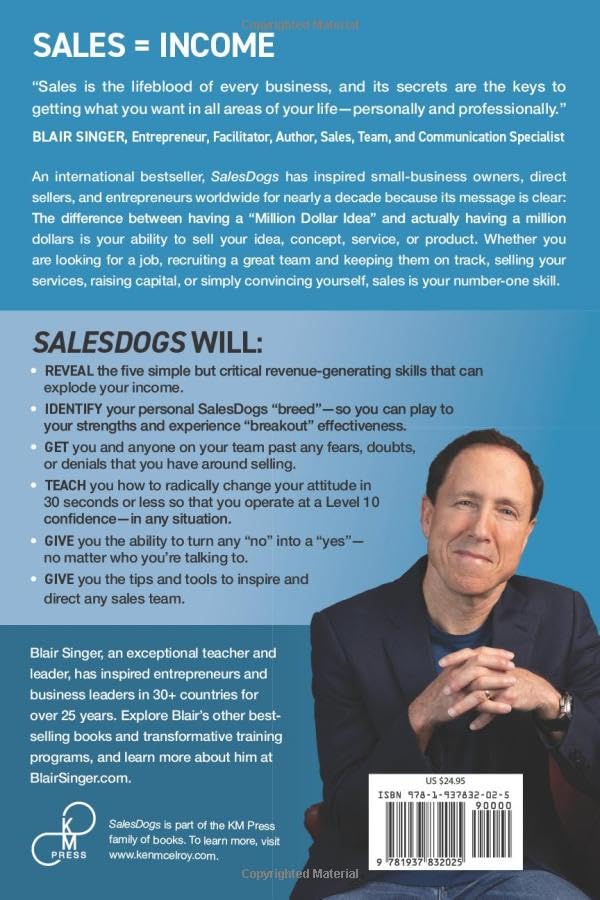 SALES = INCOME

"Sales is the lifeblood of every business, and its secrets are the keys to getting what you want in all areas of your life—personally and professionally."

BLAIR SINGER, Entrepreneur, Facilitator, Author, Sales, Team, and Communication Specialist

An international bestseller, SalesDogs has inspired small-business owners, direct sellers, and entrepreneurs worldwide for nearly a decade because its message is clear: The difference between having a "Million Dollar Idea" and actually having a million dollars is your ability to sell your idea, concept, service, or product. Whether you are looking for a job, recruiting a great team and keeping them on track, selling your services, raising capital, or simply convincing yourself, sales is your number-one skill.

SALESDOGS WILL:

• REVEAL the five simple but critical revenue-generating skills that can explode your income.
• IDENTIFY your personal SalesDogs "breed"—so you can play to your strengths and experience "breakout" effectiveness.
• GET you and anyone on your team past any fears, doubts, or denials that you have around selling.
• TEACH you how to radically change your attitude in 30 seconds or less so that you operate at a Level 10 confidence—in any situation.
• GIVE you the ability to turn any "no" into a "yes"—no matter who you're talking to.
• GIVE you the tips and tools to inspire and direct any sales team.

Blair Singer, an exceptional teacher and leader, has inspired entrepreneurs and business leaders in 30+ countries for over 25 years. Explore Blair's other best-selling books and transformative training programs, and learn more about him at BlairSinger.com.

KM PRESS

SalesDogs is part of the KM Press family of books. To learn more, visit www.kenmcelroy.com.

US $24.95
ISBN 978-1-937832-02-5
90000
9 781937 832025

Copyrighted Material